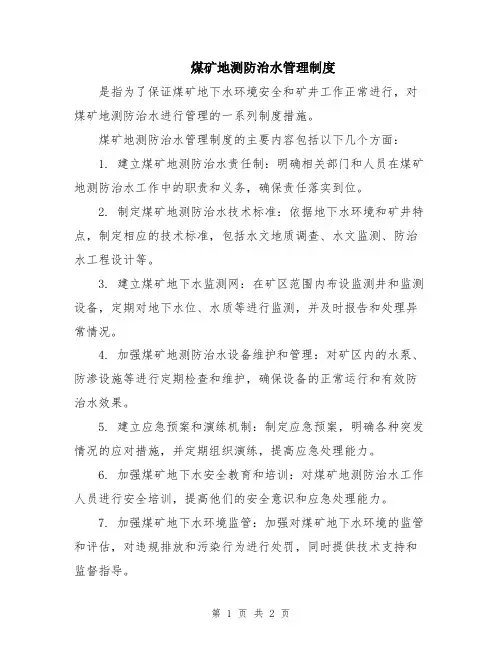 煤矿地测防治水管理制度

是指为了保证煤矿地下水环境安全和矿井工作正常进行，对煤矿地测防治水进行管理的一系列制度措施。

煤矿地测防治水管理制度的主要内容包括以下几个方面：

1. 建立煤矿地测防治水责任制：明确相关部门和人员在煤矿地测防治水工作中的职责和义务，确保责任落实到位。

2. 制定煤矿地测防治水技术标准：依据地下水环境和矿井特点，制定相应的技术标准，包括水文地质调查、水文监测、防治水工程设计等。

3. 建立煤矿地下水监测网：在矿区范围内布设监测井和监测设备，定期对地下水位、水质等进行监测，并及时报告和处理异常情况。

4. 加强煤矿地测防治水设备维护和管理：对矿区内的水泵、防渗设施等进行定期检查和维护，确保设备的正常运行和有效防治水效果。

5. 建立应急预案和演练机制：制定应急预案，明确各种突发情况的应对措施，并定期组织演练，提高应急处理能力。

6. 加强煤矿地下水安全教育和培训：对煤矿地测防治水工作人员进行安全培训，提高他们的安全意识和应急处理能力。

7. 加强煤矿地下水环境监管：加强对煤矿地下水环境的监管和评估，对违规排放和污染行为进行处罚，同时提供技术支持和监督指导。

第 1 页 共 2 页